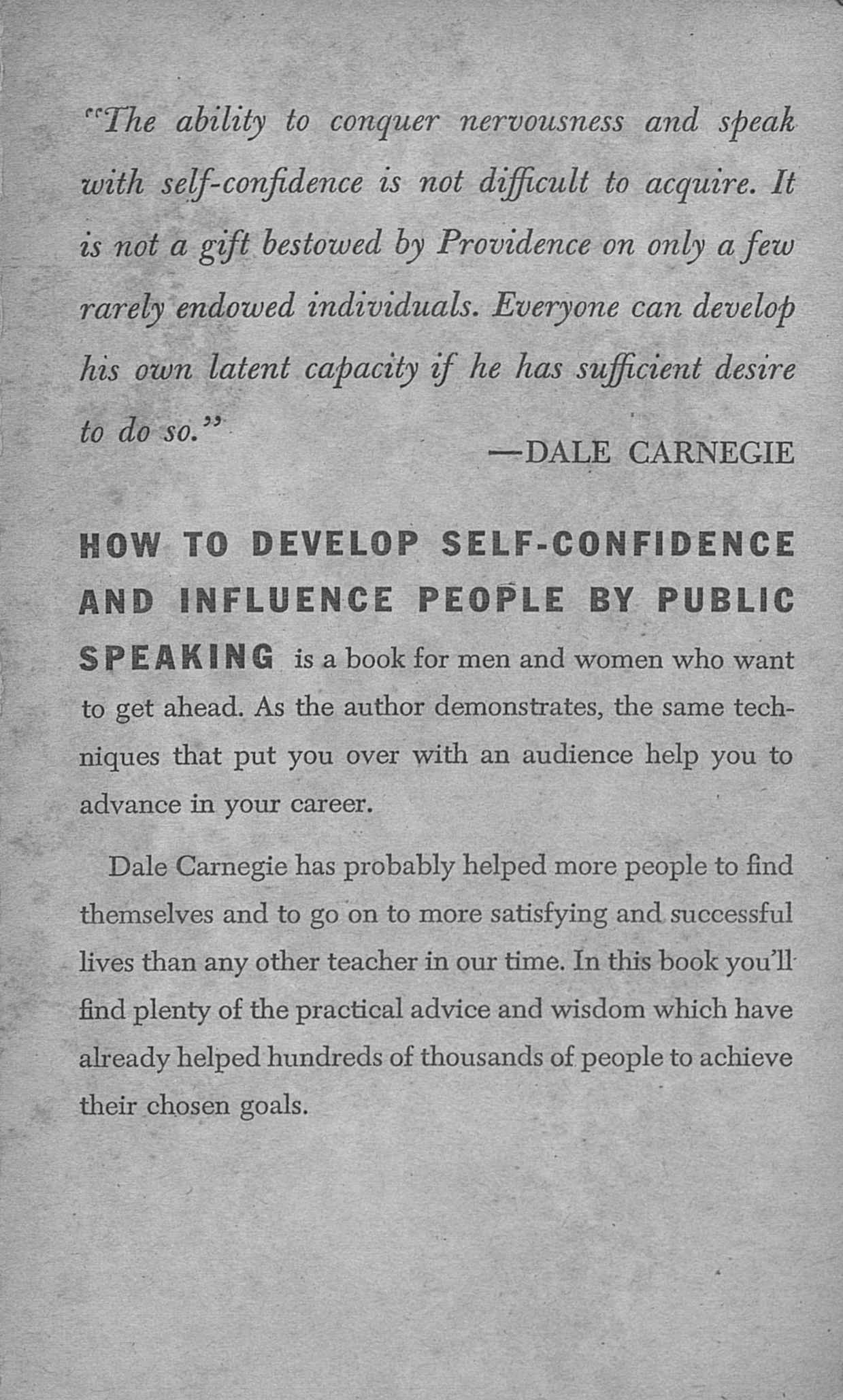 "The ability to conquer nervousness and speak with self-confidence is not difficult to acquire. It is not a gift bestowed by Providence on only a few rarely endowed individuals. Everyone can develop his own latent capacity if he has sufficient desire to do so."

—DALE CARNEGIE

HOW TO DEVELOP SELF-CONFIDENCE AND INFLUENCE PEOPLE BY PUBLIC SPEAKING is a book for men and women who want to get ahead. As the author demonstrates, the same techniques that put you over with an audience help you to advance in your career.

Dale Carnegie has probably helped more people to find themselves and to go on to more satisfying and successful lives than any other teacher in our time. In this book you'll find plenty of the practical advice and wisdom which have already helped hundreds of thousands of people to achieve their chosen goals.